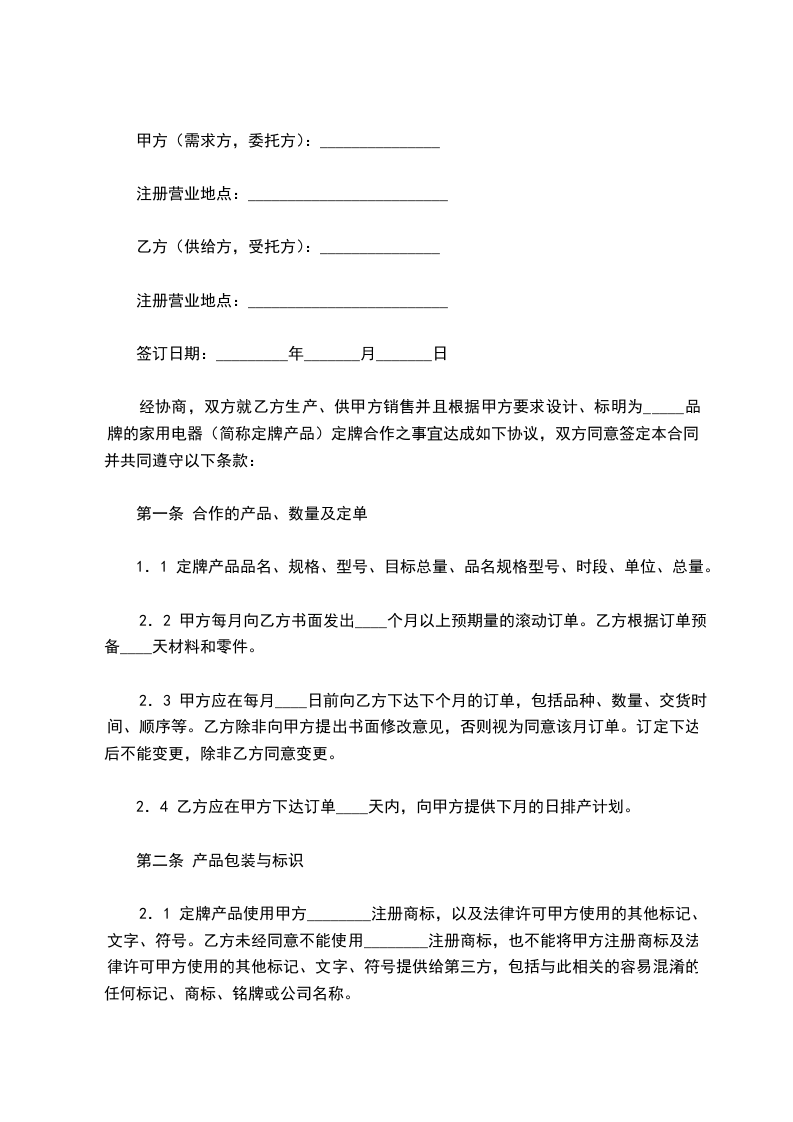 甲方（需求方，委托方）：_______________

注册营业地点：_________________________

乙方（供给方，受托方）：_______________

注册营业地点：_________________________

签订日期：_________年_______月_______日

经协商，双方就乙方生产、供甲方销售并且根据甲方要求设计、标明为_____品牌的家用电器（简称定牌产品）定牌合作之事宜达成如下协议，双方同意签定本合同并共同遵守以下条款：

第一条 合作的产品、数量及定单

1．1 定牌产品品名、规格、型号、目标总量、品名规格型号、时段、单位、总量。

2．2 甲方每月向乙方书面发出____个月以上预期量的滚动订单。乙方根据订单预备____天材料和零件。

2．3 甲方应在每月____日前向乙方下达下个月的订单，包括品种、数量、交货时间、顺序等。乙方除非向甲方提出书面修改意见，否则视为同意该月订单。订定下达后不能变更，除非乙方同意变更。

2．4 乙方应在甲方下达订单____天内，向甲方提供下月的日排产计划。

第二条 产品包装与标识

2．1 定牌产品使用甲方________注册商标，以及法律许可甲方使用的其他标记、文字、符号。乙方未经同意不能使用________注册商标，也不能将甲方注册商标及法律许可甲方使用的其他标记、文字、符号提供给第三方，包括与此相关的容易混淆的任何标记、商标、铭牌或公司名称。